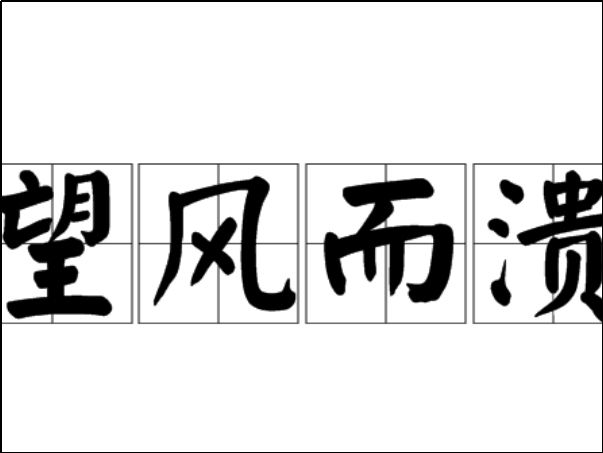 望风而溃